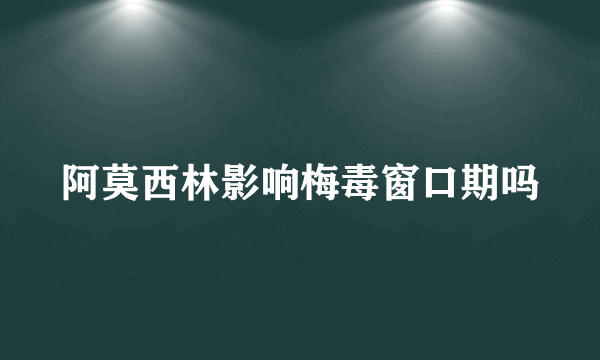 阿莫西林影响梅毒窗口期吗